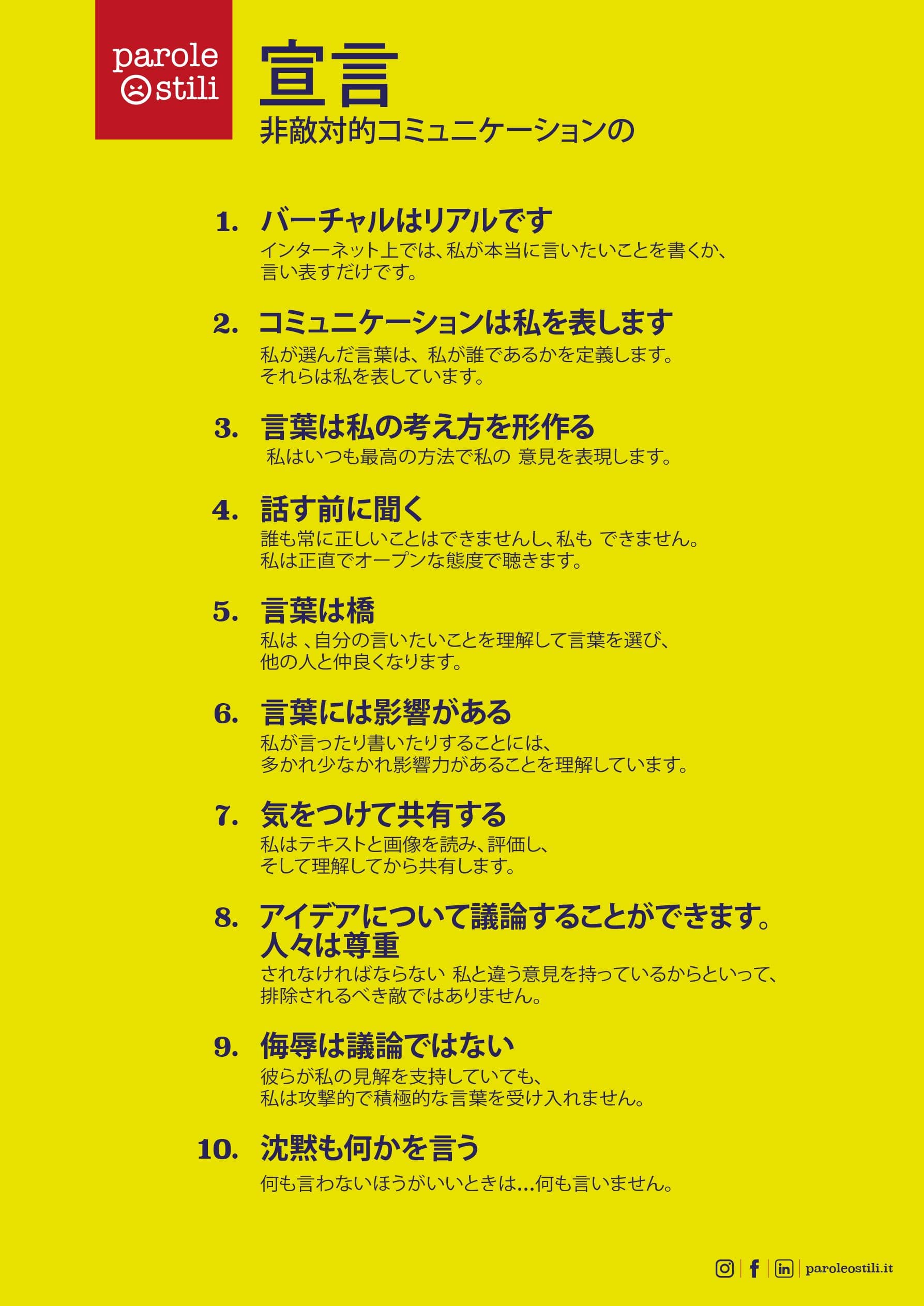 parole
stili

宣言
非敵対的コミュニケーションの

1. バーチャルはリアルです
インターネット上では、私が本当に言いたいことを書くか、言い表すだけです。

2. コミュニケーションは私を表します
私が選んだ言葉は、私が誰であるかを定義します。それらは私を表しています。

3. 言葉は私の考え方を形作る
私はいつも最高の方法で私の 意見を表現します。

4. 話す前に聞く
誰も常に正しいことはできませんし、私も できません。私は正直でオープンな態度で聴きます。

5. 言葉は橋
私は 、自分の言いたいことを理解して言葉を選び、他の人と仲良くなります。

6. 言葉には影響がある
私が言ったり書いたりすることには、多かれ少なかれ影響力があることを理解しています。

7. 気をつけて共有する
私はテキストと画像を読み、評価し、そして理解してから共有します。

8. アイデアについて議論することができます。人々は尊重
されなければならない 私と違う意見を持っているからといって、排除されるべき敵ではありません。

9. 侮辱は議論ではない
彼らが私の見解を支持していても、私は攻撃的で積極的な言葉を受け入れません。

10. 沈黙も何かを言う
何も言わないほうがいいときは…何も言いません。

paroleostili.it